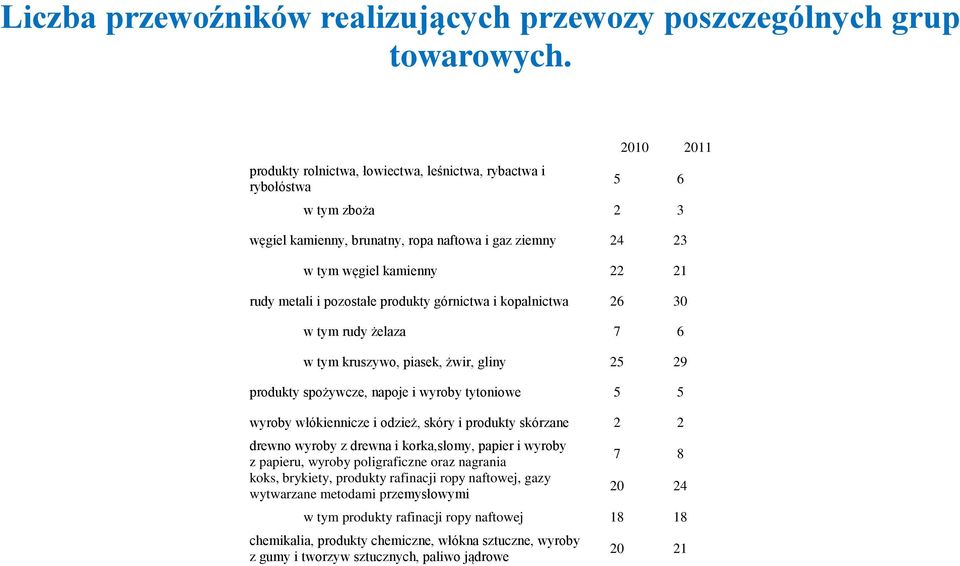 Liczba przewoźników realizujących przewozy poszczególnych grup towarowych.

| | 2010 | 2011 |
|---|---|---|
| produkty rolnictwa, łowiectwa, leśnictwa, rybactwa i rybołóstwa | 5 | 6 |
| w tym zboża | 2 | 3 |
| węgiel kamienny, brunatny, ropa naftowa i gaz ziemny | 24 | 23 |
| w tym węgiel kamienny | 22 | 21 |
| rudy metali i pozostałe produkty górnictwa i kopalnictwa | 26 | 30 |
| w tym rudy żelaza | 7 | 6 |
| w tym kruszywo, piasek, żwir, gliny | 25 | 29 |
| produkty spożywcze, napoje i wyroby tytoniowe | 5 | 5 |
| wyroby włókiennicze i odzież, skóry i produkty skórzane | 2 | 2 |
| drewno wyroby z drewna i korka,słomy, papier i wyroby z papieru, wyroby poligraficzne oraz nagrania | 7 | 8 |
| koks, brykiety, produkty rafinacji ropy naftowej, gazy wytwarzane metodami przemysłowymi | 20 | 24 |
| w tym produkty rafinacji ropy naftowej | 18 | 18 |
| chemikalia, produkty chemiczne, włókna sztuczne, wyroby z gumy i tworzyw sztucznych, paliwo jądrowe | 20 | 21 |